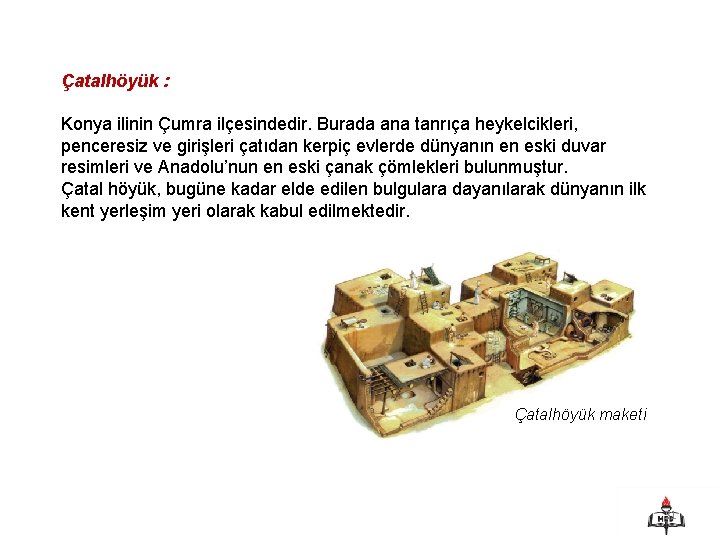 Çatalhöyük :

Konya ilinin Çumra ilçesindedir. Burada ana tanrıça heykelcikleri, penceresiz ve girişleri çatıdan kerpiç evlerde dünyanın en eski duvar resimleri ve Anadolu'nun en eski çanak çömlekleri bulunmuştur.
Çatal höyük, bugüne kadar elde edilen bulgulara dayanılarak dünyanın ilk kent yerleşim yeri olarak kabul edilmektedir.

Çatalhöyük maketi